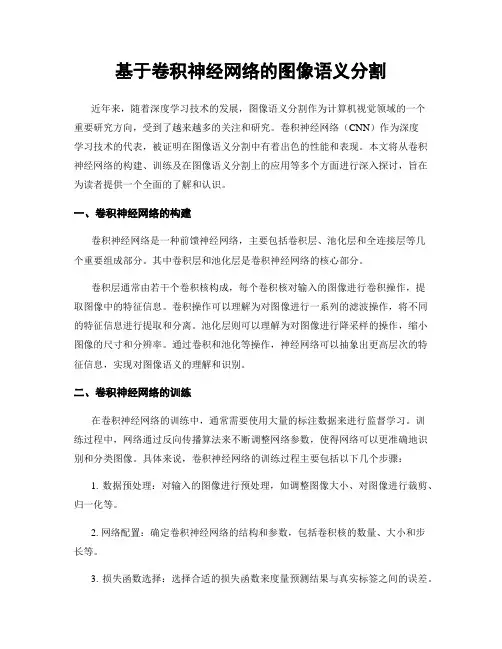 基于卷积神经网络的图像语义分割

近年来，随着深度学习技术的发展，图像语义分割作为计算机视觉领域的一个重要研究方向，受到了越来越多的关注和研究。卷积神经网络（CNN）作为深度学习技术的代表，被证明在图像语义分割中有着出色的性能和表现。本文将从卷积神经网络的构建、训练及在图像语义分割上的应用等多个方面进行深入探讨，旨在为读者提供一个全面的了解和认识。

一、卷积神经网络的构建

卷积神经网络是一种前馈神经网络，主要包括卷积层、池化层和全连接层等几个重要组成部分。其中卷积层和池化层是卷积神经网络的核心部分。

卷积层通常由若干个卷积核构成，每个卷积核对输入的图像进行卷积操作，提取图像中的特征信息。卷积操作可以理解为对图像进行一系列的滤波操作，将不同的特征信息进行提取和分离。池化层则可以理解为对图像进行降采样的操作，缩小图像的尺寸和分辨率。通过卷积和池化等操作，神经网络可以抽象出更高层次的特征信息，实现对图像语义的理解和识别。

二、卷积神经网络的训练

在卷积神经网络的训练中，通常需要使用大量的标注数据来进行监督学习。训练过程中，网络通过反向传播算法来不断调整网络参数，使得网络可以更准确地识别和分类图像。具体来说，卷积神经网络的训练过程主要包括以下几个步骤：

1. 数据预处理：对输入的图像进行预处理，如调整图像大小、对图像进行裁剪、归一化等。

2. 网络配置：确定卷积神经网络的结构和参数，包括卷积核的数量、大小和步长等。

3. 损失函数选择：选择合适的损失函数来度量预测结果与真实标签之间的误差。